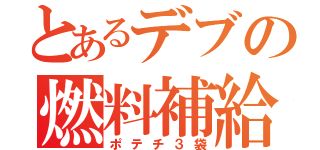 とあるデブの
燃料補給
ポテチ３袋